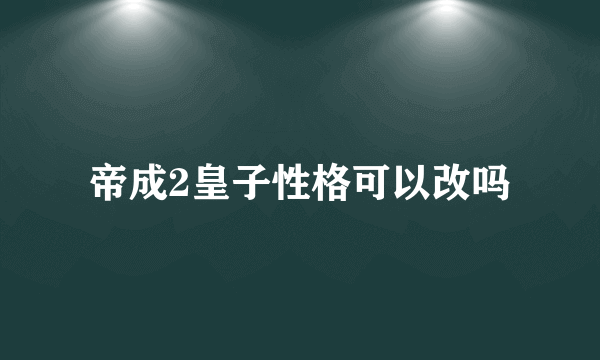 帝成2皇子性格可以改吗